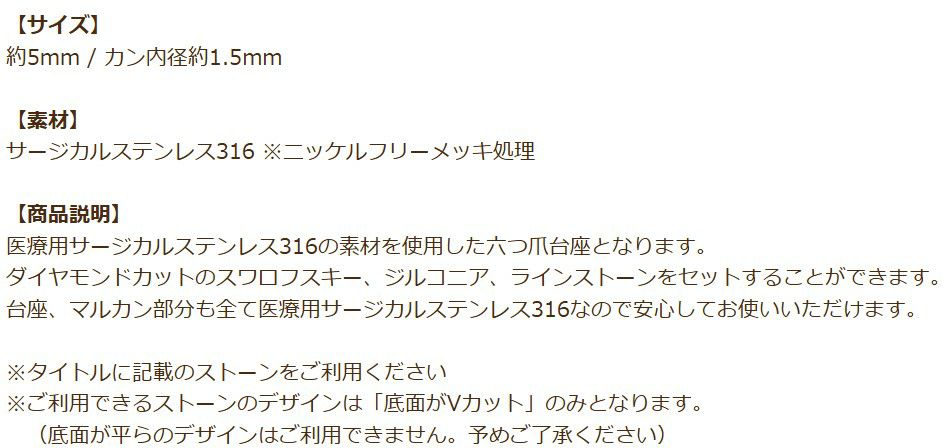 【サイズ】
約5mm / カン内径約1.5mm

【素材】
サージカルステンレス316 ※ニッケルフリーメッキ処理

【商品説明】
医療用サージカルステンレス316の素材を使用した六つ爪台座となります。
ダイヤモンドカットのスワロフスキー、ジルコニア、ラインストーンをセットすることができます。
台座、マルカン部分も全て医療用サージカルステンレス316なので安心してお使いいただけます。

※タイトルに記載のストーンをご利用ください
※ご利用できるストーンのデザインは「底面がVカット」のみとなります。
（底面が平らのデザインはご利用できません。予めご了承ください）